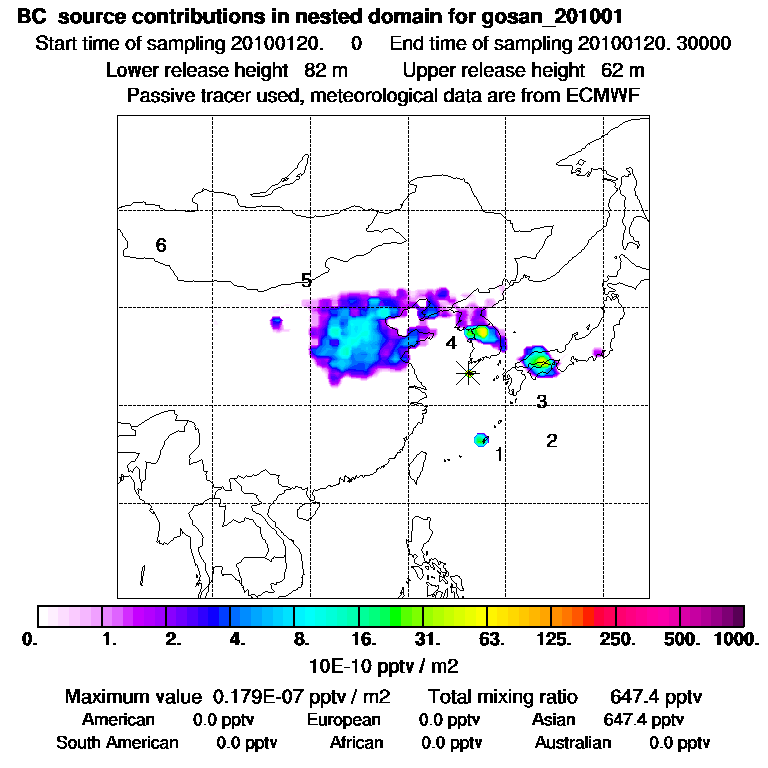 BC source contributions in nested domain for gosan_201001

Start time of sampling 20100120. 0 End time of sampling 20100120. 30000

Lower release height 82 m Upper release height 62 m

Passive tracer used, meteorological data are from ECMWF

6

5

4

3

2

1

0. 1. 2. 4. 8. 16. 31. 63. 125. 250. 500. 1000.

10E-10 pptv / m2

Maximum value 0.179E-07 pptv / m2 Total mixing ratio 647.4 pptv

American 0.0 pptv European 0.0 pptv Asian 647.4 pptv

South American 0.0 pptv African 0.0 pptv Australian 0.0 pptv